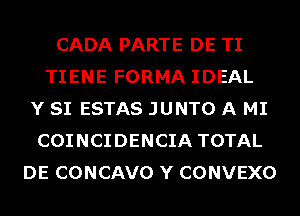 CADA PARTE DE TI
TIENE FORMA IDEAL
Y SI ESTAS JUNTO A MI
COINCIDENCIA TOTAL
DE CONCAVO Y CONVEXO